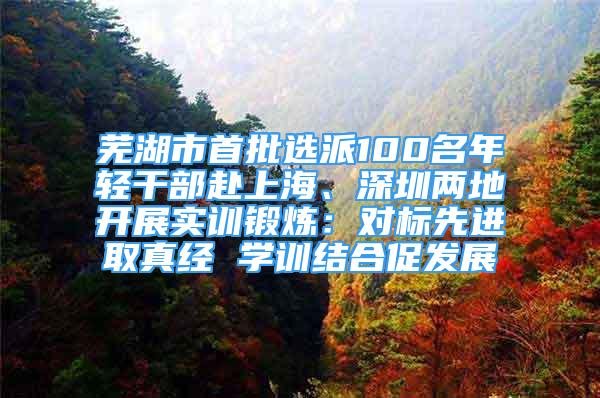 芜湖市首批选派100名年轻干部赴上海、深圳两地开展实训锻炼：对标先进取真经 学训结合促发展